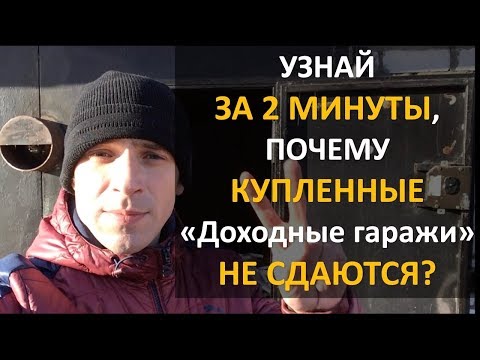 УЗНАЙ
ЗА 2 МИНУТЫ,
ПОЧЕМУ
КУПЛЕННЫЕ
«Доходные гаражи»
НЕ СДАЮТСЯ?